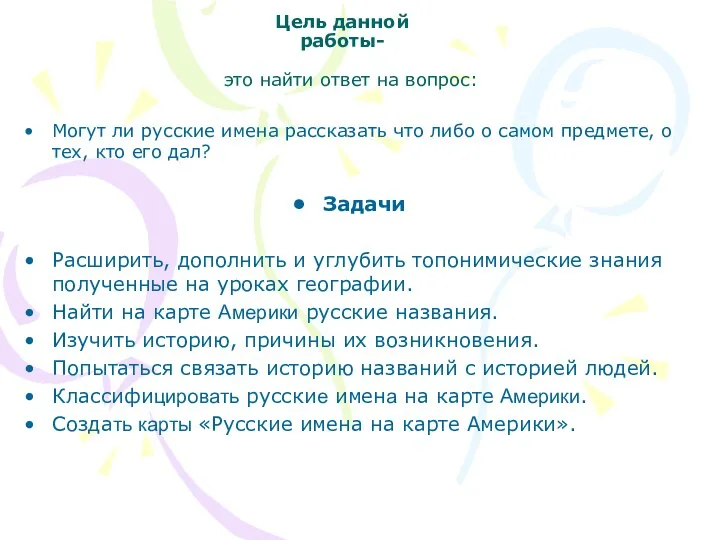 Цель данной работы-

это найти ответ на вопрос:

• Могут ли русские имена рассказать что либо о самом предмете, о тех, кто его дал?

• Задачи

• Расширить, дополнить и углубить топонимические знания полученные на уроках географии.
• Найти на карте Америки русские названия.
• Изучить историю, причины их возникновения.
• Попытаться связать историю названий с историей людей.
• Классифицировать русские имена на карте Америки.
• Создать карты «Русские имена на карте Америки».